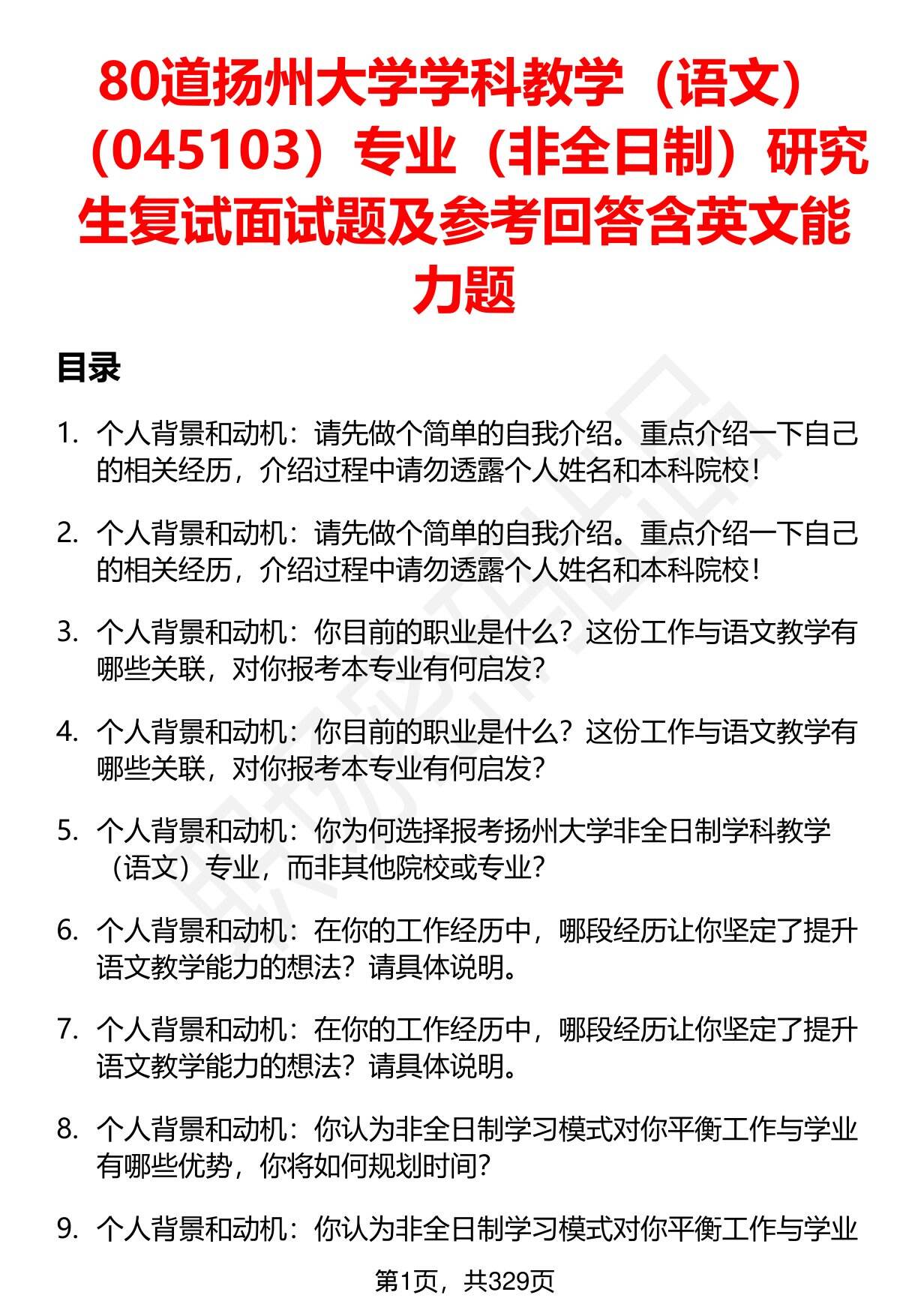 80道扬州大学学科教学（语文）（045103）专业（非全日制）研究生复试面试题及参考回答含英文能力题

目录

1. 个人背景和动机：请先做个简单的自我介绍。重点介绍一下自己的相关经历，介绍过程中请勿透露个人姓名和本科院校！

2. 个人背景和动机：请先做个简单的自我介绍。重点介绍一下自己的相关经历，介绍过程中请勿透露个人姓名和本科院校！

3. 个人背景和动机：你目前的职业是什么？这份工作与语文教学有哪些关联，对你报考本专业有何启发？

4. 个人背景和动机：你目前的职业是什么？这份工作与语文教学有哪些关联，对你报考本专业有何启发？

5. 个人背景和动机：你为何选择报考扬州大学非全日制学科教学（语文）专业，而非其他院校或专业？

6. 个人背景和动机：在你的工作经历中，哪段经历让你坚定了提升语文教学能力的想法？请具体说明。

7. 个人背景和动机：在你的工作经历中，哪段经历让你坚定了提升语文教学能力的想法？请具体说明。

8. 个人背景和动机：你认为非全日制学习模式对你平衡工作与学业有哪些优势，你将如何规划时间？

9. 个人背景和动机：你认为非全日制学习模式对你平衡工作与学业

第1页，共329页